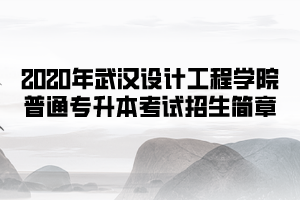 2020年武汉设计工程学院
普通专升本考试招生简章